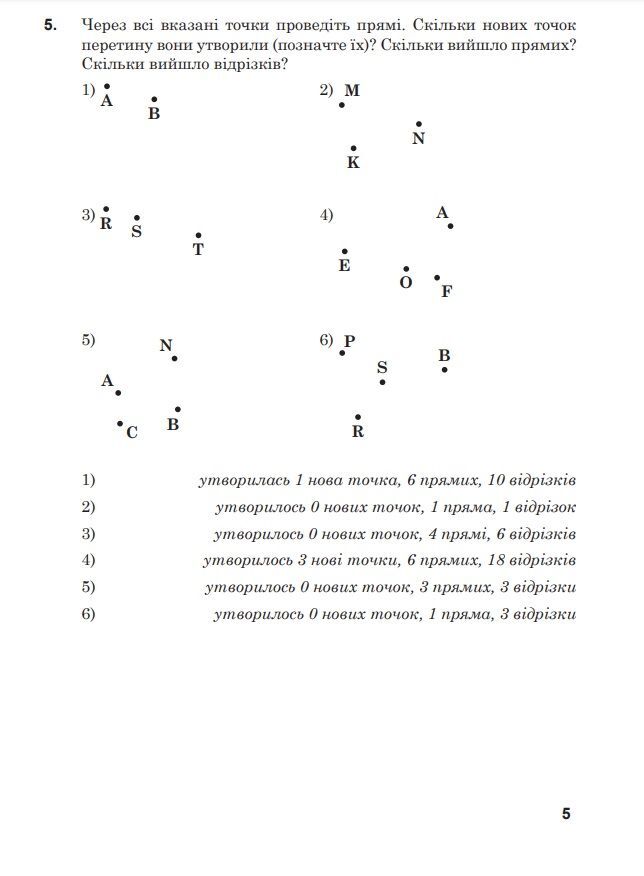 5. Через всі вказані точки проведіть прямі. Скільки нових точок перетину вони утворили (позначте їх)? Скільки вийшло прямих? Скільки вийшло відрізків?

1) A B

2) M N K

3) R S T

4) A E O F

5) N A C B

6) P S B R

1) утворилась 1 нова точка, 6 прямих, 10 відрізків
2) утворилось 0 нових точок, 1 пряма, 1 відрізок
3) утворилось 0 нових точок, 4 прямі, 6 відрізків
4) утворилось 3 нові точки, 6 прямих, 18 відрізків
5) утворилось 0 нових точок, 3 прямих, 3 відрізки
6) утворилось 0 нових точок, 1 пряма, 3 відрізки

5